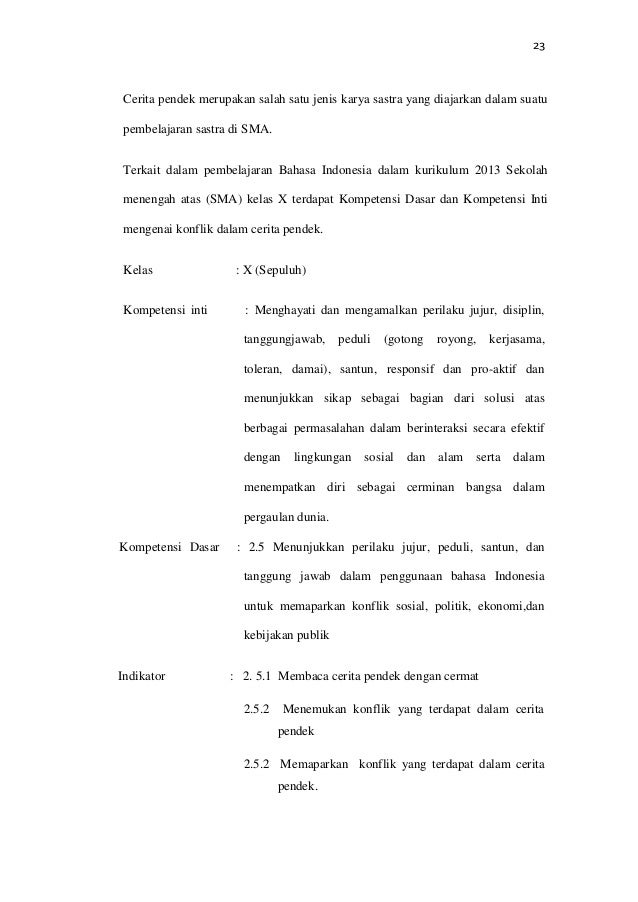 23

Cerita pendek merupakan salah satu jenis karya sastra yang diajarkan dalam suatu pembelajaran sastra di SMA.

Terkait dalam pembelajaran Bahasa Indonesia dalam kurikulum 2013 Sekolah menengah atas (SMA) kelas X terdapat Kompetensi Dasar dan Kompetensi Inti mengenai konflik dalam cerita pendek.

Kelas : X (Sepuluh)

Kompetensi inti : Menghayati dan mengamalkan perilaku jujur, disiplin, tanggungjawab, peduli (gotong royong, kerjasama, toleran, damai), santun, responsif dan pro-aktif dan menunjukkan sikap sebagai bagian dari solusi atas berbagai permasalahan dalam berinteraksi secara efektif dengan lingkungan sosial dan alam serta dalam menempatkan diri sebagai cerminan bangsa dalam pergaulan dunia.

Kompetensi Dasar : 2.5 Menunjukkan perilaku jujur, peduli, santun, dan tanggung jawab dalam penggunaan bahasa Indonesia untuk memaparkan konflik sosial, politik, ekonomi,dan kebijakan publik

Indikator : 2. 5.1 Membaca cerita pendek dengan cermat

2.5.2 Menemukan konflik yang terdapat dalam cerita pendek

2.5.2 Memaparkan konflik yang terdapat dalam cerita pendek.